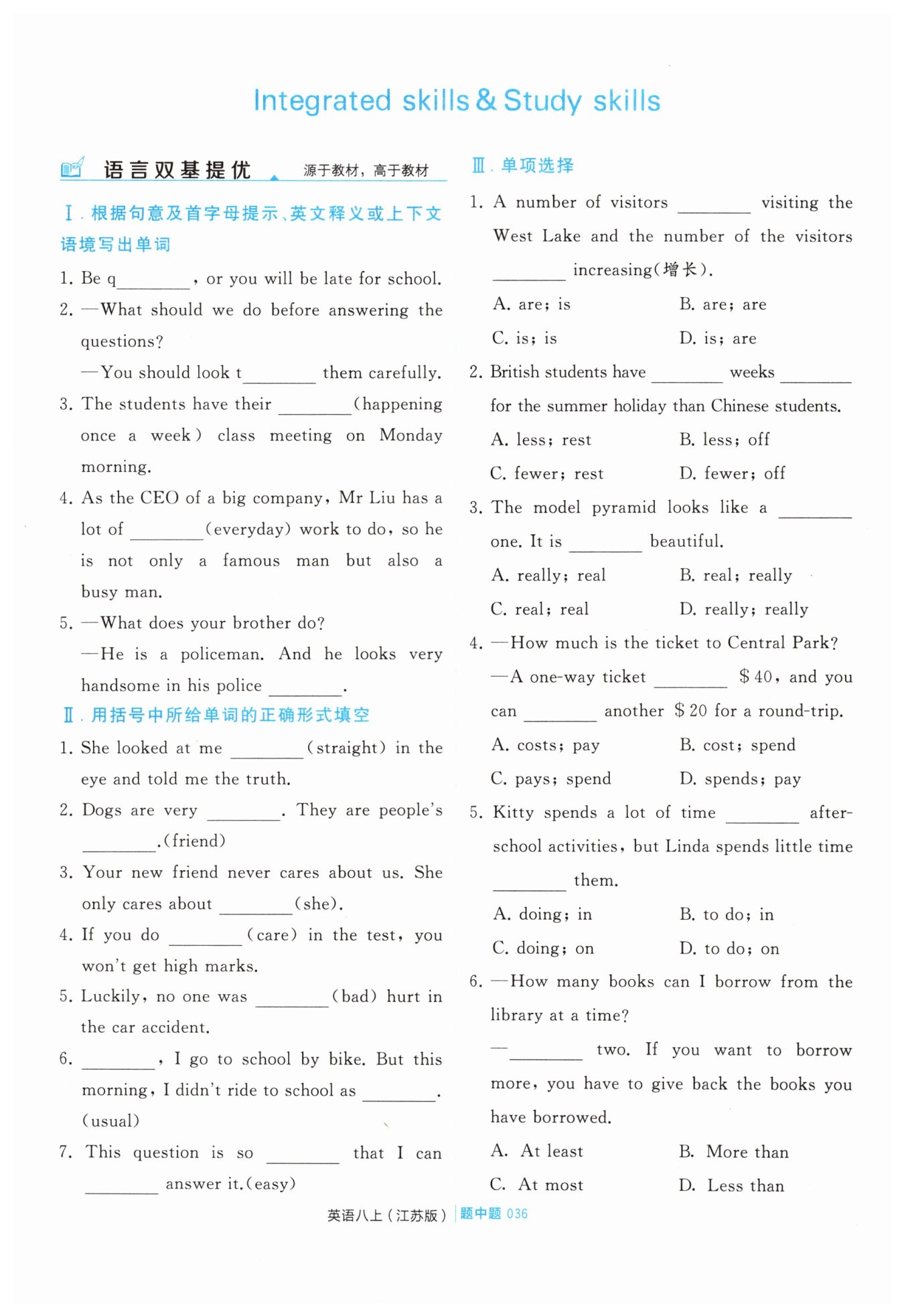 Integrated skills & Study skills

语言双基提优 源于教材，高于教材

Ⅰ. 根据句意及首字母提示、英文释义或上下文语境写出单词

1. Be q________, or you will be late for school.

2. —What should we do before answering the questions?
—You should look t________ them carefully.

3. The students have their ________(happening once a week) class meeting on Monday morning.

4. As the CEO of a big company, Mr Liu has a lot of ________(everyday) work to do, so he is not only a famous man but also a busy man.

5. —What does your brother do?
—He is a policeman. And he looks very handsome in his police ________.

Ⅱ. 用括号中所给单词的正确形式填空

1. She looked at me ________(straight) in the eye and told me the truth.

2. Dogs are very ________. They are people's ________.(friend)

3. Your new friend never cares about us. She only cares about ________(she).

4. If you do ________(care) in the test, you won't get high marks.

5. Luckily, no one was ________(bad) hurt in the car accident.

6. ________, I go to school by bike. But this morning, I didn't ride to school as ________. (usual)

7. This question is so ________ that I can ________ answer it.(easy)

Ⅲ. 单项选择

1. A number of visitors ________ visiting the West Lake and the number of the visitors ________ increasing(增长).
A. are; is B. are; are
C. is; is D. is; are

2. British students have ________ weeks ________ for the summer holiday than Chinese students.
A. less; rest B. less; off
C. fewer; rest D. fewer; off

3. The model pyramid looks like a ________ one. It is ________ beautiful.
A. really; real B. real; really
C. real; real D. really; really

4. —How much is the ticket to Central Park?
—A one-way ticket ________ $40, and you can ________ another $20 for a round-trip.
A. costs; pay B. cost; spend
C. pays; spend D. spends; pay

5. Kitty spends a lot of time ________ after-school activities, but Linda spends little time ________ them.
A. doing; in B. to do; in
C. doing; on D. to do; on

6. —How many books can I borrow from the library at a time?
—________ two. If you want to borrow more, you have to give back the books you have borrowed.
A. At least B. More than
C. At most D. Less than

英语八上(江苏版) 题中题 036